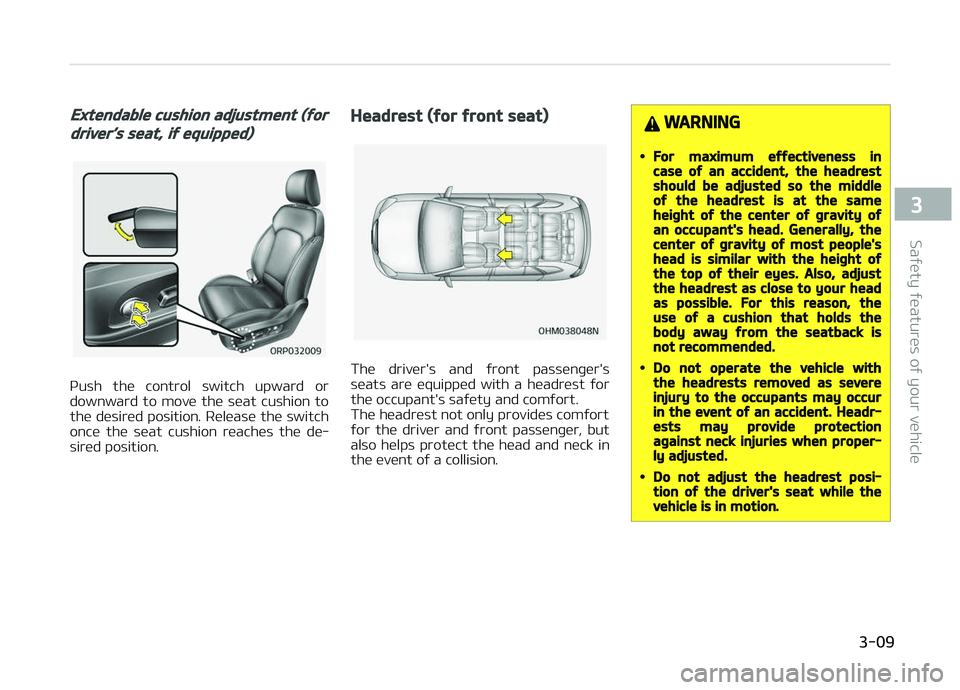 Extendable cushion adjustment (for driver's seat, if equipped)

ORP032009

Push the control switch upward or downward to move the seat cushion to the desired position. Release the switch once the seat cushion reaches the desired position.

Headrest (for front seat)

OHM038048N

The driver's and front passenger's seats are equipped with a headrest for the occupant's safety and comfort.
The headrest not only provides comfort for the driver and front passenger, but also helps protect the head and neck in the event of a collision.

WARNING

• For maximum effectiveness in case of an accident, the headrest should be adjusted so the middle of the headrest is at the same height of the center of gravity of an occupant's head. Generally, the center of gravity of most people's head is similar with the height of the top of their eyes. Also, adjust the headrest as close to your head as possible. For this reason, the use of a cushion that holds the body away from the seatback is not recommended.

• Do not operate the vehicle with the headrests removed as severe injury to the occupants may occur in the event of an accident. Headrests may provide protection against neck injuries when properly adjusted.

• Do not adjust the headrest position of the driver's seat while the vehicle is in motion.

3

Safety features of your vehicle

3-09

carmanualsonline.info